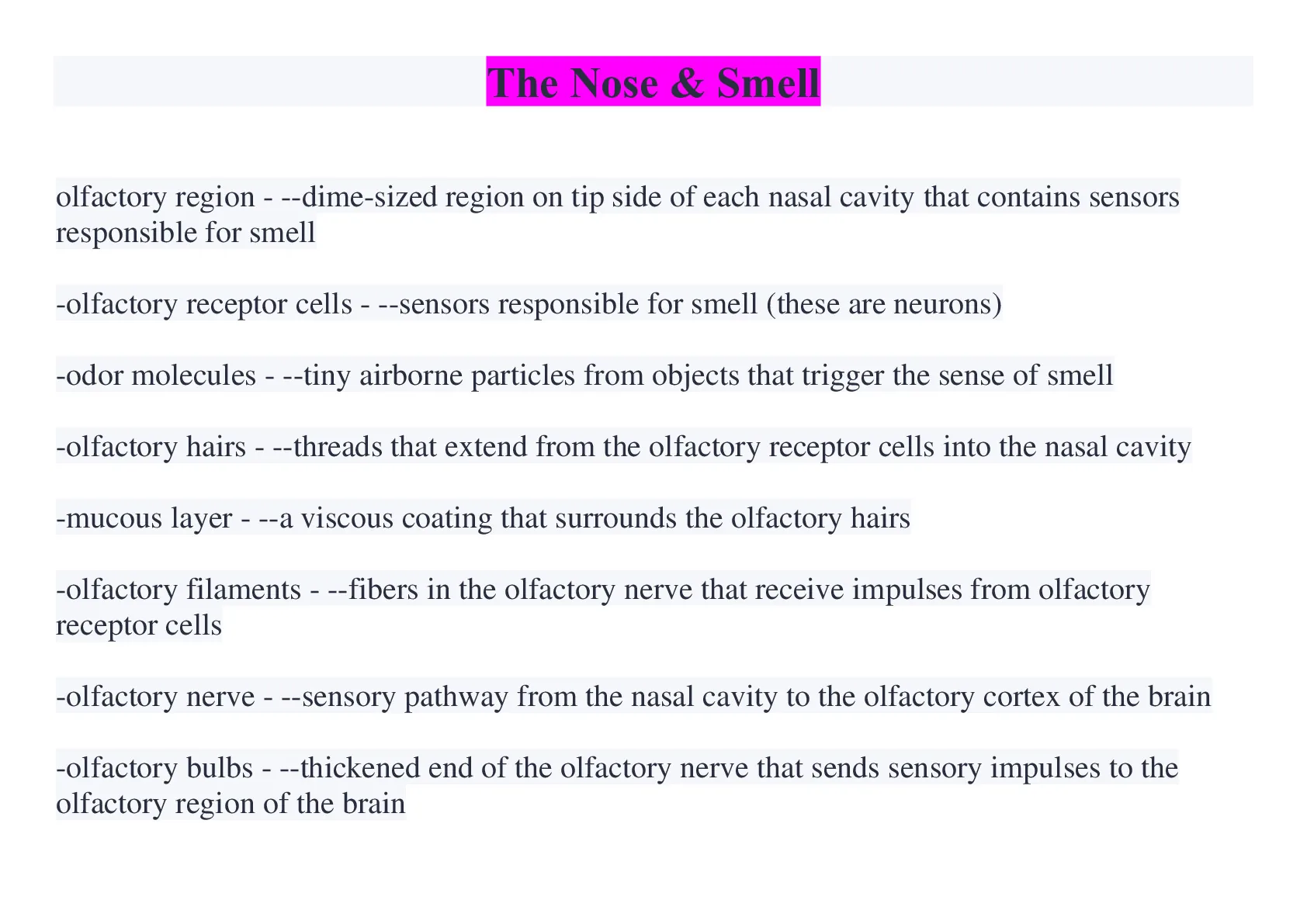 The Nose & Smell

olfactory region - --dime-sized region on tip side of each nasal cavity that contains sensors responsible for smell

-olfactory receptor cells - --sensors responsible for smell (these are neurons)

-odor molecules - --tiny airborne particles from objects that trigger the sense of smell

-olfactory hairs - --threads that extend from the olfactory receptor cells into the nasal cavity

-mucous layer - --a viscous coating that surrounds the olfactory hairs

-olfactory filaments - --fibers in the olfactory nerve that receive impulses from olfactory receptor cells

-olfactory nerve - --sensory pathway from the nasal cavity to the olfactory cortex of the brain

-olfactory bulbs - --thickened end of the olfactory nerve that sends sensory impulses to the olfactory region of the brain